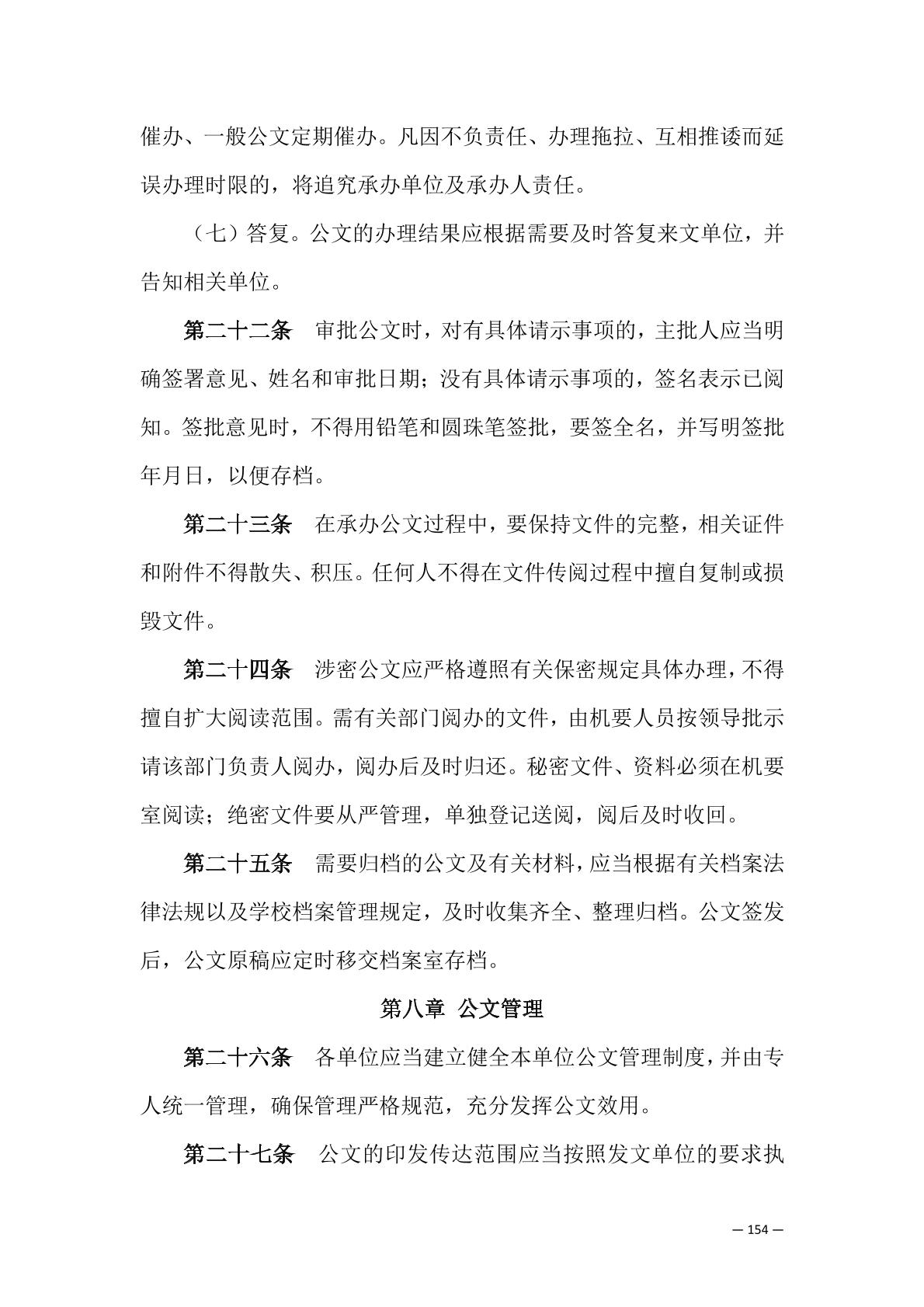 催办、一般公文定期催办。凡因不负责任、办理拖拉、互相推诿而延误办理时限的，将追究承办单位及承办人责任。

（七）答复。公文的办理结果应根据需要及时答复来文单位，并告知相关单位。

第二十二条　审批公文时，对有具体请示事项的，主批人应当明确签署意见、姓名和审批日期；没有具体请示事项的，签名表示已阅知。签批意见时，不得用铅笔和圆珠笔签批，要签全名，并写明签批年月日，以便存档。

第二十三条　在承办公文过程中，要保持文件的完整，相关证件和附件不得散失、积压。任何人不得在文件传阅过程中擅自复制或损毁文件。

第二十四条　涉密公文应严格遵照有关保密规定具体办理，不得擅自扩大阅读范围。需有关部门阅办的文件，由机要人员按领导批示请该部门负责人阅办，阅办后及时归还。秘密文件、资料必须在机要室阅读；绝密文件要从严管理，单独登记送阅，阅后及时收回。

第二十五条　需要归档的公文及有关材料，应当根据有关档案法律法规以及学校档案管理规定，及时收集齐全、整理归档。公文签发后，公文原稿应定时移交档案室存档。

第八章　公文管理

第二十六条　各单位应当建立健全本单位公文管理制度，并由专人统一管理，确保管理严格规范，充分发挥公文效用。

第二十七条　公文的印发传达范围应当按照发文单位的要求执

— 154 —